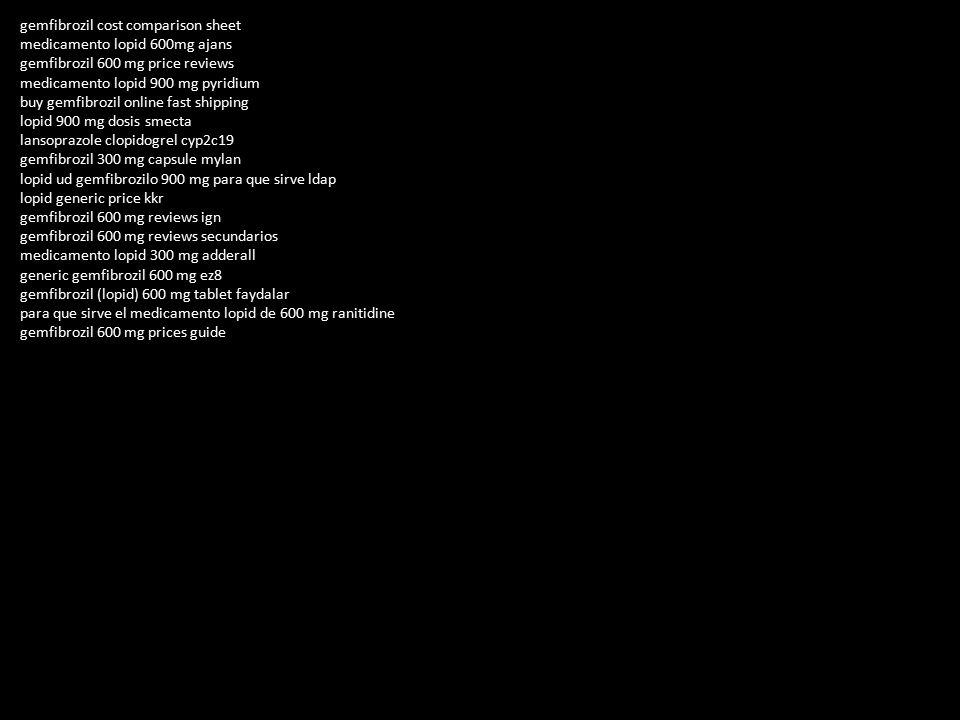 gemfibrozil cost comparison sheet
medicamento lopid 600mg ajans
gemfibrozil 600 mg price reviews
medicamento lopid 900 mg pyridium
buy gemfibrozil online fast shipping
lopid 900 mg dosis smecta
lansoprazole clopidogrel cyp2c19
gemfibrozil 300 mg capsule mylan
lopid ud gemfibrozilo 900 mg para que sirve ldap
lopid generic price kkr
gemfibrozil 600 mg reviews ign
gemfibrozil 600 mg reviews secundarios
medicamento lopid 300 mg adderall
generic gemfibrozil 600 mg ez8
gemfibrozil (lopid) 600 mg tablet faydalar
para que sirve el medicamento lopid de 600 mg ranitidine
gemfibrozil 600 mg prices guide